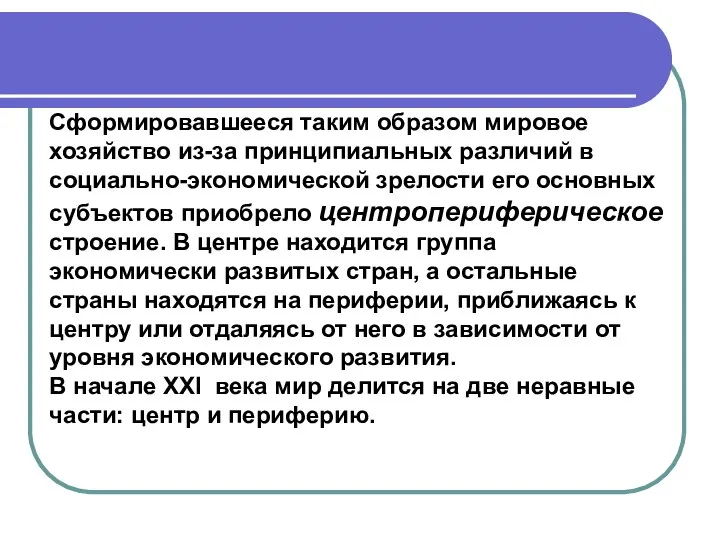 Сформировавшееся таким образом мировое хозяйство из-за принципиальных различий в социально-экономической зрелости его основных субъектов приобрело центропериферическое строение. В центре находится группа экономически развитых стран, а остальные страны находятся на периферии, приближаясь к центру или отдаляясь от него в зависимости от уровня экономического развития.
В начале XXI  века мир делится на две неравные части: центр и периферию.